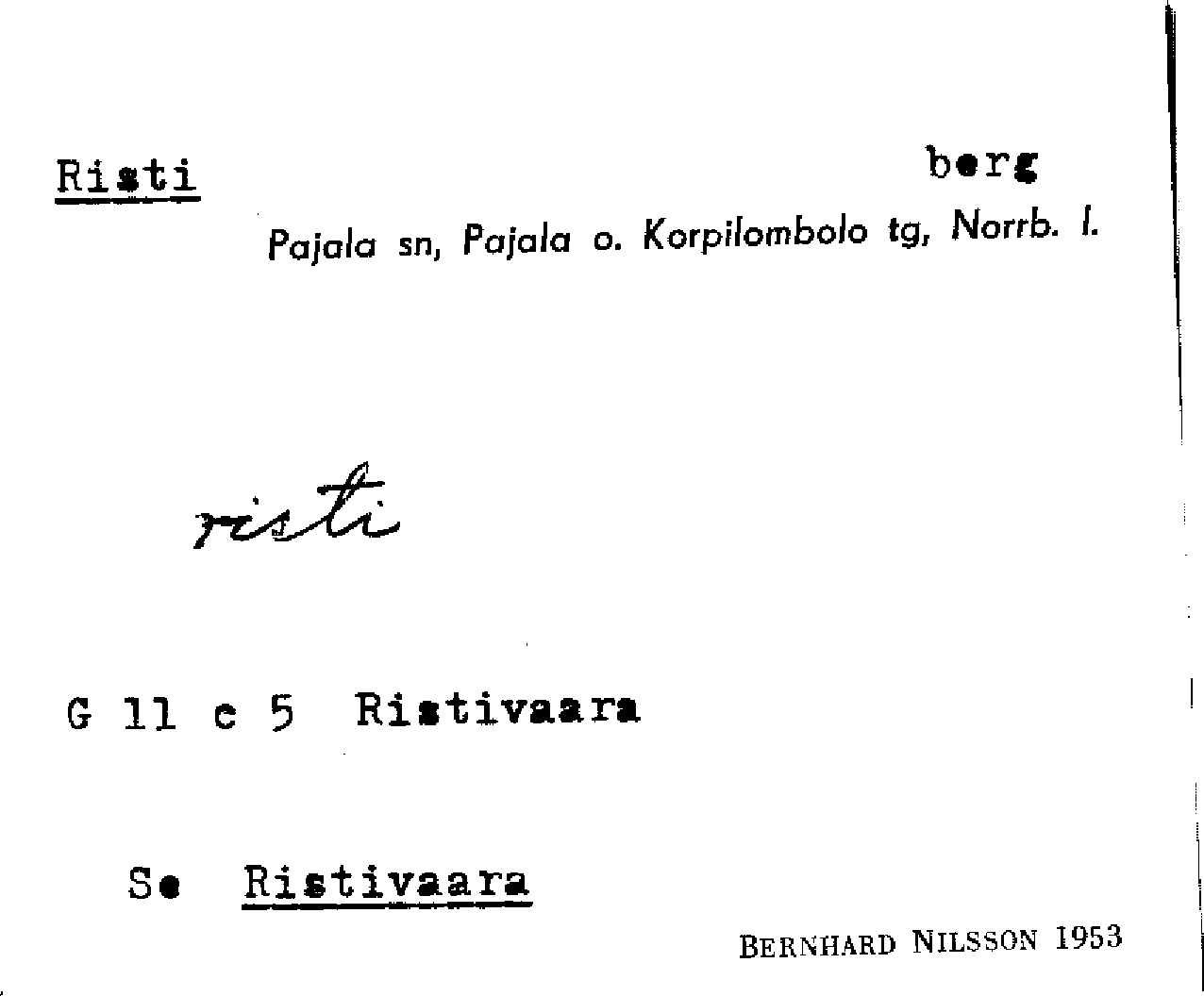 Risti berg

Pajala sn, Pajala o. Korpilombolo tg, Norrb. l.

risti

G 11 c 5 Ristivaara

Se Ristivaara

BERNHARD NILSSON 1953